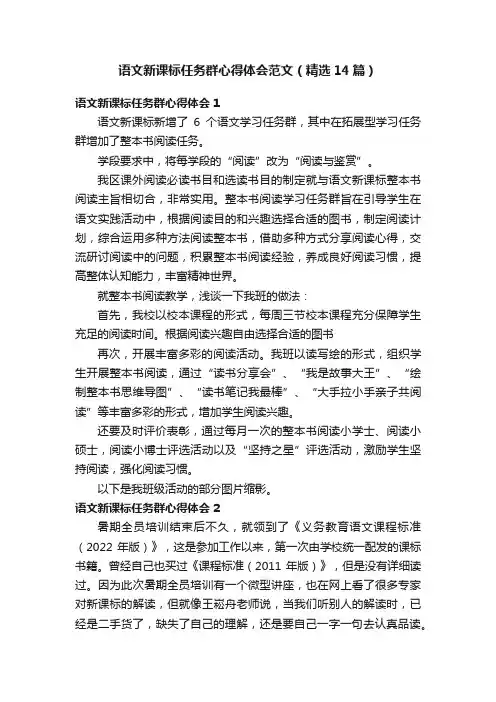 语文新课标任务群心得体会范文（精选14篇）

语文新课标任务群心得体会1

语文新课标新增了 6 个语文学习任务群，其中在拓展型学习任务群增加了整本书阅读任务。

学段要求中，将每学段的“阅读”改为“阅读与鉴赏”。

我区课外阅读必读书目和选读书目的制定就与语文新课标整本书阅读主旨相切合，非常实用。整本书阅读学习任务群旨在引导学生在语文实践活动中，根据阅读目的和兴趣选择合适的图书，制定阅读计划，综合运用多种方法阅读整本书，借助多种方式分享阅读心得，交流研讨阅读中的问题，积累整本书阅读经验，养成良好阅读习惯，提高整体认知能力，丰富精神世界。

就整本书阅读教学，浅谈一下我班的做法：

首先，我校以校本课程的形式，每周三节校本课程充分保障学生充足的阅读时间。根据阅读兴趣自由选择合适的图书

再次，开展丰富多彩的阅读活动。我班以读写绘的形式，组织学生开展整本书阅读，通过“读书分享会”、“我是故事大王”、“绘制整本书思维导图”、“读书笔记我最棒”、“大手拉小手亲子共阅读”等丰富多彩的形式，增加学生阅读兴趣。

还要及时评价表彰，通过每月一次的整本书阅读小学士、阅读小硕士，阅读小博士评选活动以及“坚持之星”评选活动，激励学生坚持阅读，强化阅读习惯。

以下是我班级活动的部分图片缩影。

语文新课标任务群心得体会2

暑期全员培训结束后不久，就领到了《义务教育语文课程标准（2022 年版）》，这是参加工作以来，第一次由学校统一配发的课标书籍。曾经自己也买过《课程标准（2011 年版）》，但是没有详细读过。因为此次暑期全员培训有一个微型讲座，也在网上看了很多专家对新课标的解读，但就像王崧舟老师说，当我们听别人的解读时，已经是二手货了，缺失了自己的理解，还是要自己一字一句去认真品读。